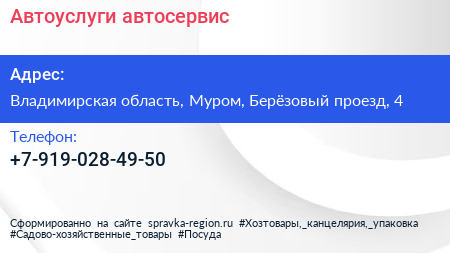 Автоуслуги автосервис

Адрес:

Владимирская область, Муром, Берёзовый проезд, 4

Телефон:

+7-919-028-49-50

Сформированно на сайте spravka-region.ru #Хозтовары,_канцелярия,_упаковка #Садово-хозяйственные_товары #Посуда